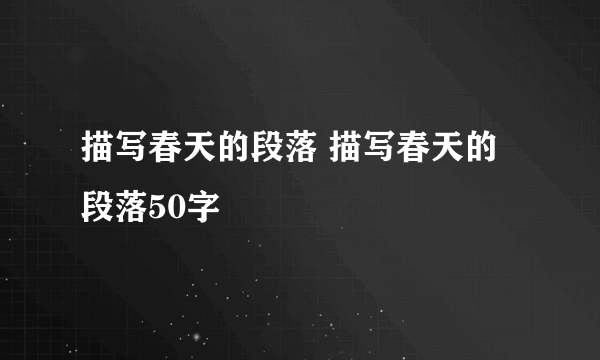 描写春天的段落 描写春天的段落50字